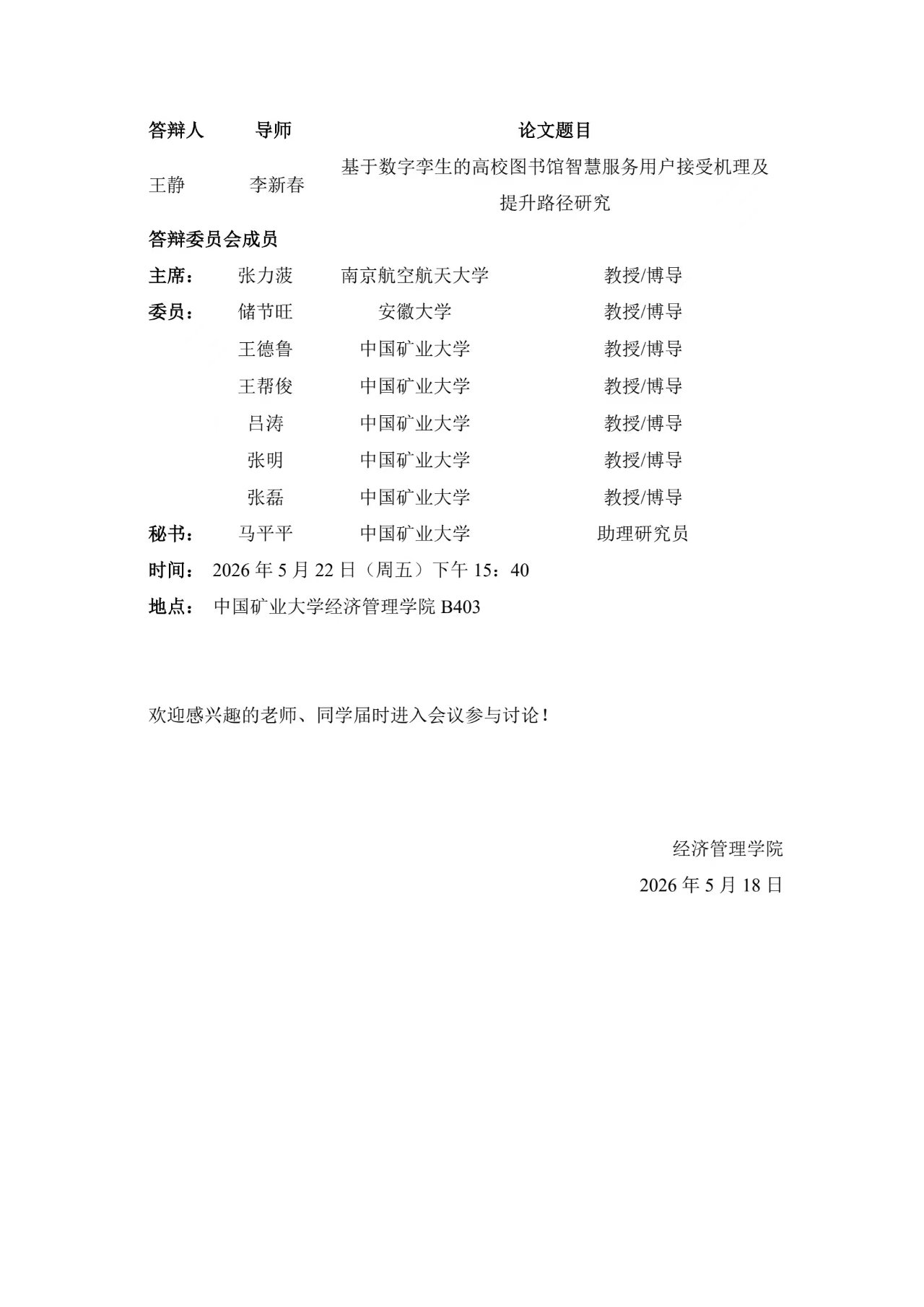 | 答辩人 | 导师 | 论文题目 |
|---|---|---|
| 王静 | 李新春 | 基于数字孪生的高校图书馆智慧服务用户接受机理及提升路径研究 |

答辩委员会成员

| | | | |
|---|---|---|---|
| 主席： | 张力菠 | 南京航空航天大学 | 教授/博导 |
| 委员： | 储节旺 | 安徽大学 | 教授/博导 |
| | 王德鲁 | 中国矿业大学 | 教授/博导 |
| | 王帮俊 | 中国矿业大学 | 教授/博导 |
| | 吕涛 | 中国矿业大学 | 教授/博导 |
| | 张明 | 中国矿业大学 | 教授/博导 |
| | 张磊 | 中国矿业大学 | 教授/博导 |
| 秘书： | 马平平 | 中国矿业大学 | 助理研究员 |

时间： 2026 年 5 月 22 日（周五）下午 15：40

地点： 中国矿业大学经济管理学院 B403

欢迎感兴趣的老师、同学届时进入会议参与讨论！

经济管理学院

2026 年 5 月 18 日